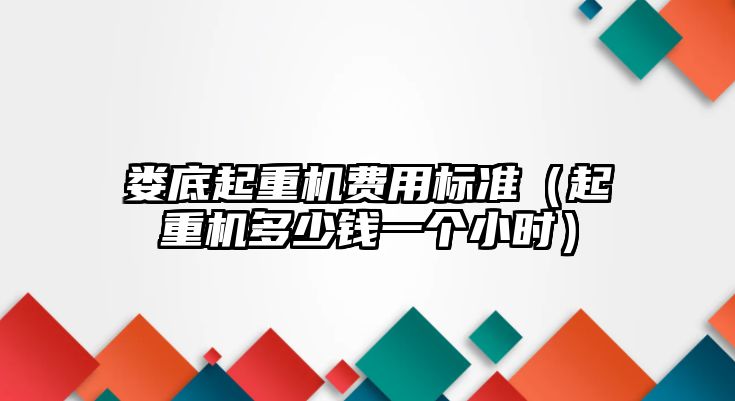 娄底起重机费用标准（起重机多少钱一个小时）